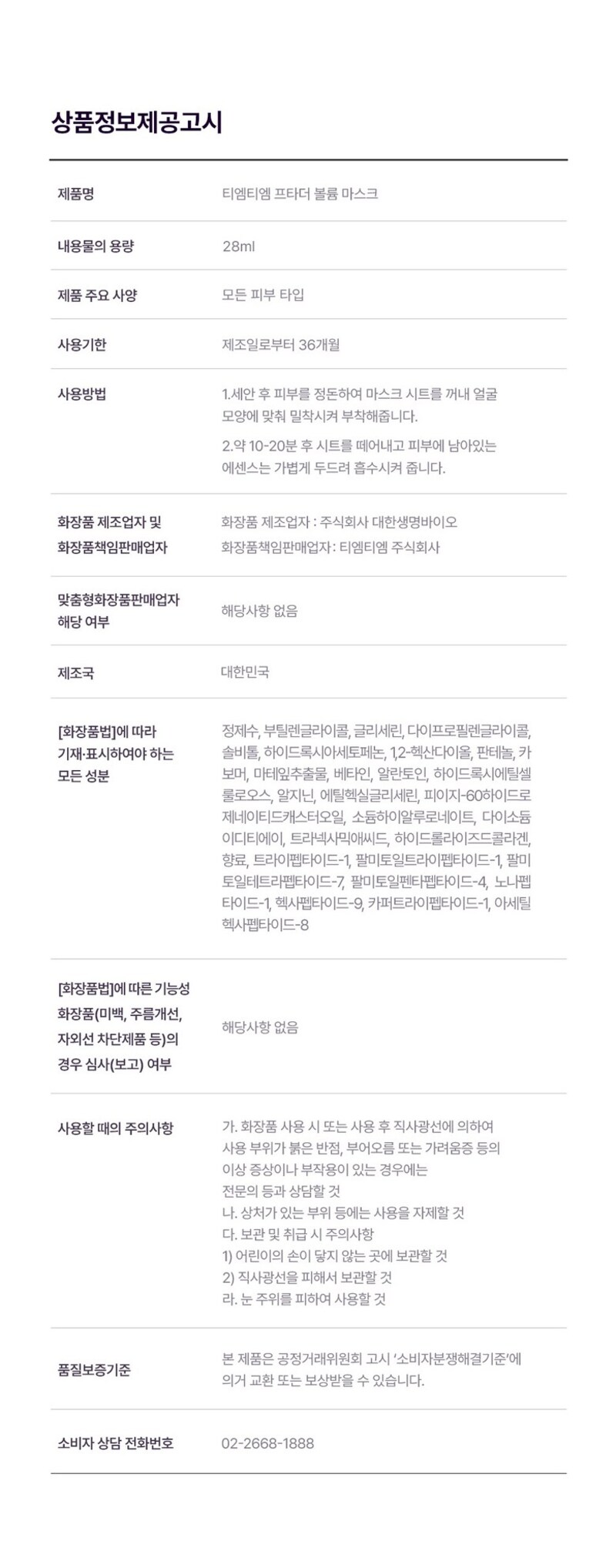 상품정보제공고시

제품명
티엠티엠 프타더 볼륨 마스크

내용물의 용량
28ml

제품 주요 사양
모든 피부 타입

사용기한
제조일로부터 36개월

사용방법
1.세안 후 피부를 정돈하여 마스크 시트를 꺼내 얼굴 모양에 맞춰 밀착시켜 부착해줍니다.

2.약 10-20분 후 시트를 떼어내고 피부에 남아있는 에센스는 가볍게 두드려 흡수시켜 줍니다.

화장품 제조업자 및 화장품책임판매업자
화장품 제조업자 : 주식회사 대한생명바이오
화장품책임판매업자: 티엠티엠 주식회사

맞춤형화장품판매업자 해당 여부
해당사항 없음

제조국
대한민국

[화장품법]에 따라 기재·표시하여야 하는 모든 성분
정제수, 부틸렌글라이콜, 글리세린, 다이프로필렌글라이콜, 솔비톨, 하이드록시아세토페논, 1,2-헥산다이올, 판테놀, 카보머, 마테잎추출물, 베타인, 알란토인, 하이드록시에틸셀룰로오스, 알지닌, 에틸헥실글리세린, 피이지-60하이드로제네이티드캐스터오일, 소듐하이알루로네이트, 다이소듐이디티에이, 트라넥사믹애씨드, 하이드롤라이즈드콜라겐, 향료, 트라이펩타이드-1, 팔미토일트라이펩타이드-1, 팔미토일테트라펩타이드-7, 팔미토일펜타펩타이드-4, 노나펩타이드-1, 헥사펩타이드-9, 카퍼트라이펩타이드-1, 아세틸헥사펩타이드-8

[화장품법]에 따른 기능성 화장품(미백, 주름개선, 자외선 차단제품 등)의 경우 심사(보고) 여부
해당사항 없음

사용할 때의 주의사항
가. 화장품 사용 시 또는 사용 후 직사광선에 의하여 사용 부위가 붉은 반점, 부어오름 또는 가려움증 등의 이상 증상이나 부작용이 있는 경우에는 전문의 등과 상담할 것
나. 상처가 있는 부위 등에는 사용을 자제할 것
다. 보관 및 취급 시 주의사항
1) 어린이의 손이 닿지 않는 곳에 보관할 것
2) 직사광선을 피해서 보관할 것
라. 눈 주위를 피하여 사용할 것

품질보증기준
본 제품은 공정거래위원회 고시 '소비자분쟁해결기준'에 의거 교환 또는 보상받을 수 있습니다.

소비자 상담 전화번호
02-2668-1888